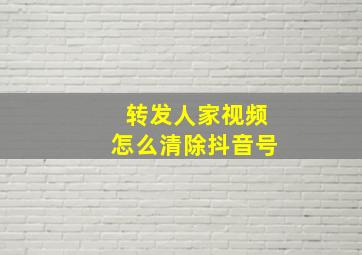 转发人家视频
怎么清除抖音号